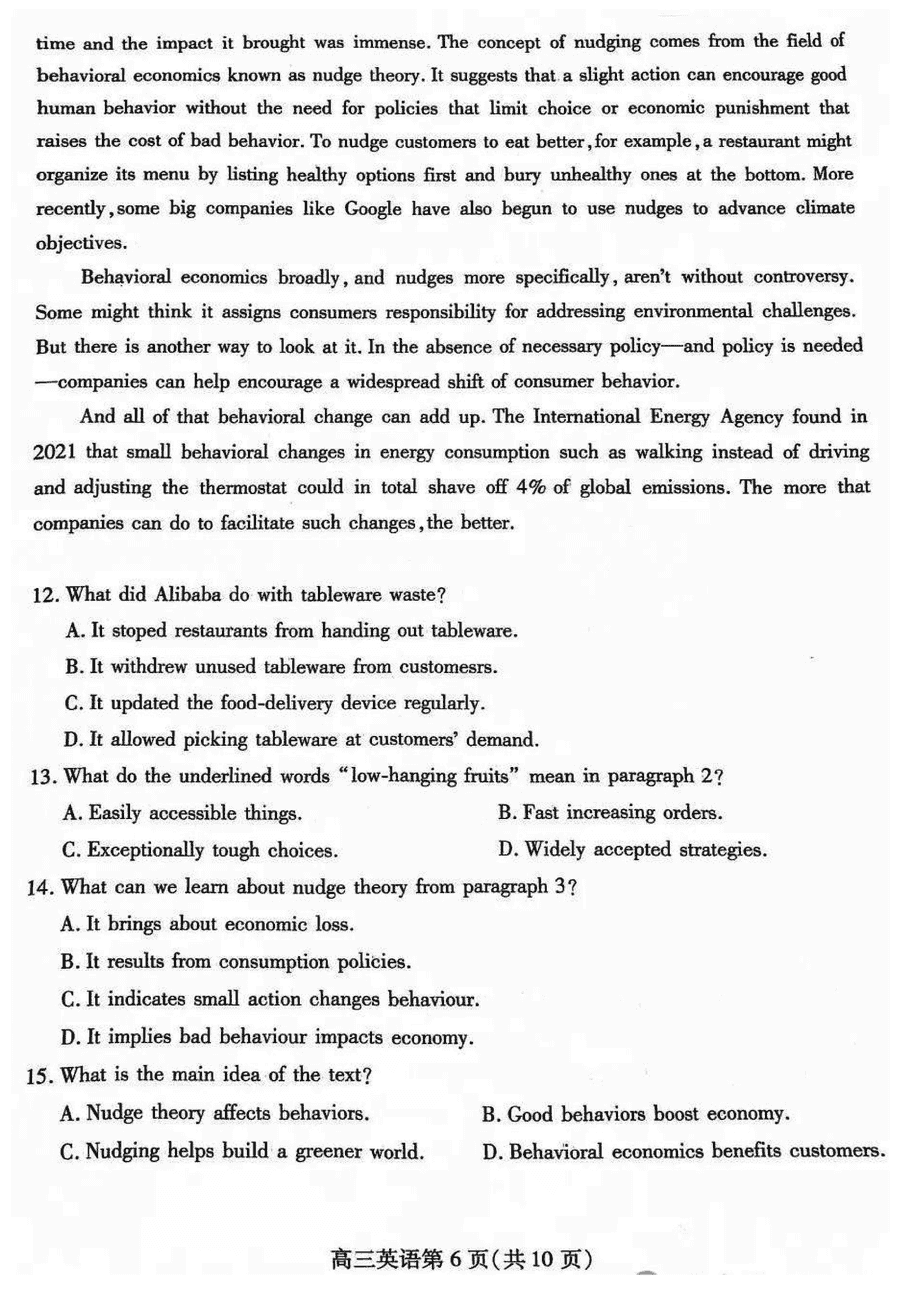 time and the impact it brought was immense. The concept of nudging comes from the field of behavioral economics known as nudge theory. It suggests that a slight action can encourage good human behavior without the need for policies that limit choice or economic punishment that raises the cost of bad behavior. To nudge customers to eat better, for example, a restaurant might organize its menu by listing healthy options first and bury unhealthy ones at the bottom. More recently, some big companies like Google have also begun to use nudges to advance climate objectives.

Behavioral economics broadly, and nudges more specifically, aren't without controversy. Some might think it assigns consumers responsibility for addressing environmental challenges. But there is another way to look at it. In the absence of necessary policy—and policy is needed—companies can help encourage a widespread shift of consumer behavior.

And all of that behavioral change can add up. The International Energy Agency found in 2021 that small behavioral changes in energy consumption such as walking instead of driving and adjusting the thermostat could in total shave off 4% of global emissions. The more that companies can do to facilitate such changes, the better.

12. What did Alibaba do with tableware waste?
A. It stoped restaurants from handing out tableware.
B. It withdrew unused tableware from customesrs.
C. It updated the food-delivery device regularly.
D. It allowed picking tableware at customers' demand.

13. What do the underlined words "low-hanging fruits" mean in paragraph 2?
A. Easily accessible things.
B. Fast increasing orders.
C. Exceptionally tough choices.
D. Widely accepted strategies.

14. What can we learn about nudge theory from paragraph 3?
A. It brings about economic loss.
B. It results from consumption policies.
C. It indicates small action changes behaviour.
D. It implies bad behaviour impacts economy.

15. What is the main idea of the text?
A. Nudge theory affects behaviors.
B. Good behaviors boost economy.
C. Nudging helps build a greener world.
D. Behavioral economics benefits customers.

高三英语第 6 页(共 10 页)